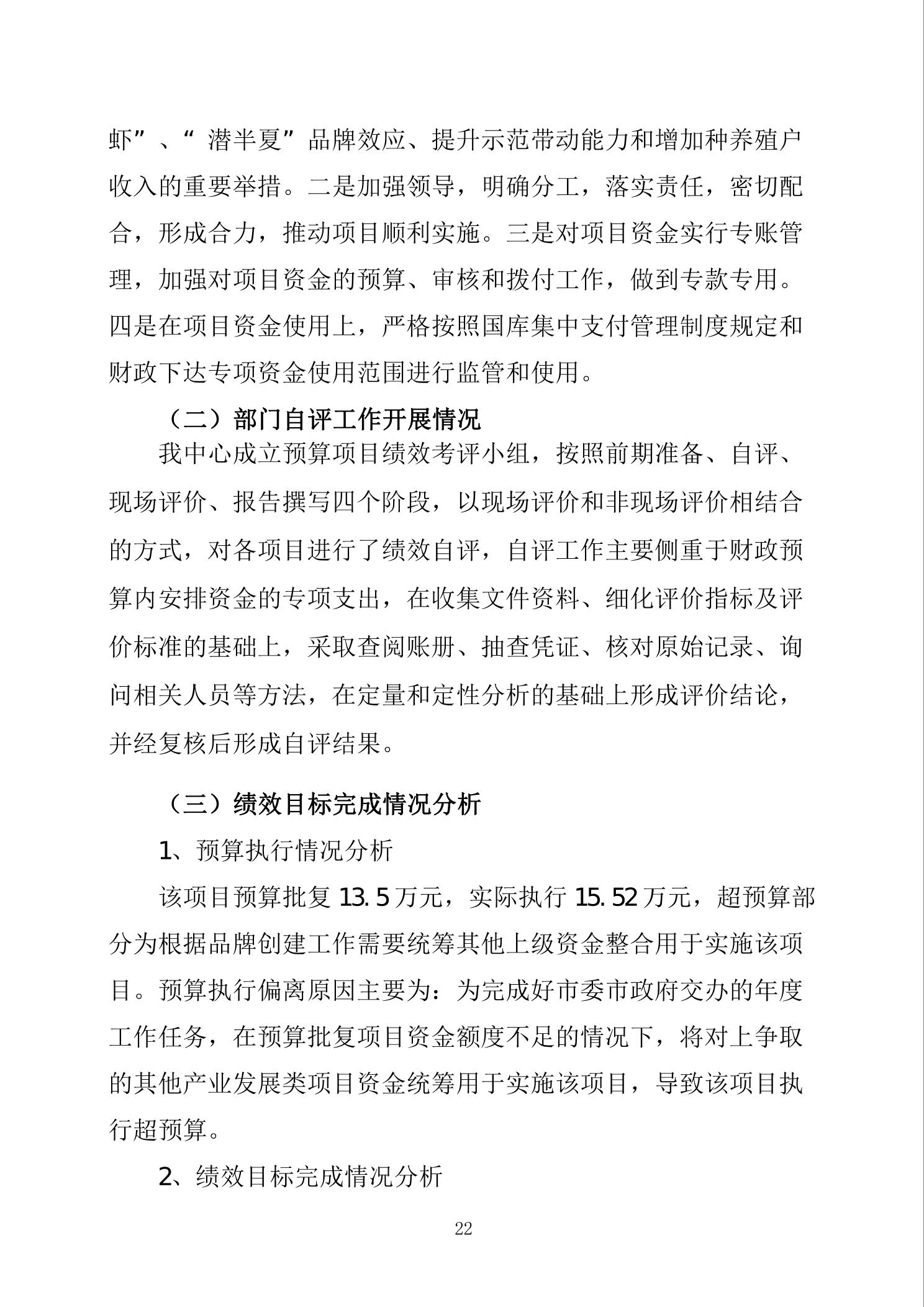 虾”、“潜半夏”品牌效应、提升示范带动能力和增加种养殖户收入的重要举措。二是加强领导，明确分工，落实责任，密切配合，形成合力，推动项目顺利实施。三是对项目资金实行专账管理，加强对项目资金的预算、审核和拨付工作，做到专款专用。四是在项目资金使用上，严格按照国库集中支付管理制度规定和财政下达专项资金使用范围进行监管和使用。

（二）部门自评工作开展情况

我中心成立预算项目绩效考评小组，按照前期准备、自评、现场评价、报告撰写四个阶段，以现场评价和非现场评价相结合的方式，对各项目进行了绩效自评，自评工作主要侧重于财政预算内安排资金的专项支出，在收集文件资料、细化评价指标及评价标准的基础上，采取查阅账册、抽查凭证、核对原始记录、询问相关人员等方法，在定量和定性分析的基础上形成评价结论，并经复核后形成自评结果。

（三）绩效目标完成情况分析

1、预算执行情况分析

该项目预算批复 13.5 万元，实际执行 15.52 万元，超预算部分为根据品牌创建工作需要统筹其他上级资金整合用于实施该项目。预算执行偏离原因主要为：为完成好市委市政府交办的年度工作任务，在预算批复项目资金额度不足的情况下，将对上争取的其他产业发展类项目资金统筹用于实施该项目，导致该项目执行超预算。

2、绩效目标完成情况分析

22